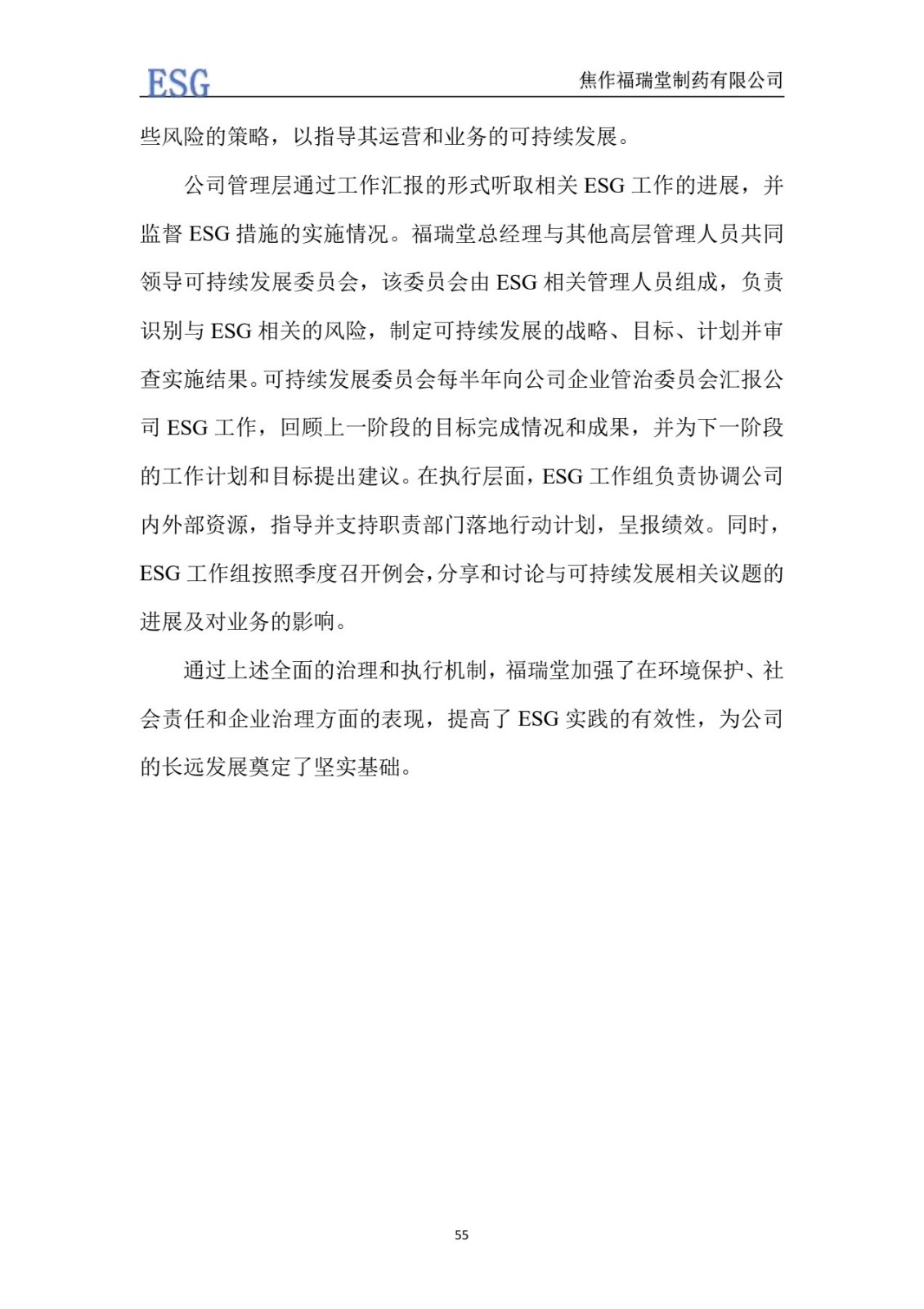 ESG

焦作福瑞堂制药有限公司

些风险的策略，以指导其运营和业务的可持续发展。

公司管理层通过工作汇报的形式听取相关 ESG 工作的进展，并监督 ESG 措施的实施情况。福瑞堂总经理与其他高层管理人员共同领导可持续发展委员会，该委员会由 ESG 相关管理人员组成，负责识别与 ESG 相关的风险，制定可持续发展的战略、目标、计划并审查实施结果。可持续发展委员会每半年向公司企业管治委员会汇报公司 ESG 工作，回顾上一阶段的目标完成情况和成果，并为下一阶段的工作计划和目标提出建议。在执行层面，ESG 工作组负责协调公司内外部资源，指导并支持职责部门落地行动计划，呈报绩效。同时，ESG 工作组按照季度召开例会，分享和讨论与可持续发展相关议题的进展及对业务的影响。

通过上述全面的治理和执行机制，福瑞堂加强了在环境保护、社会责任和企业治理方面的表现，提高了 ESG 实践的有效性，为公司的长远发展奠定了坚实基础。

55